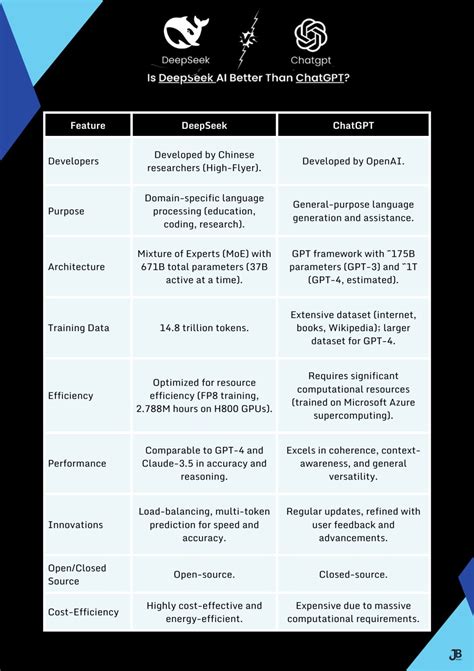 DeepSeek

Chatgpt

Is DeepSeek AI Better Than ChatGPT?

| Feature | DeepSeek | ChatGPT |
|---|---|---|
| Developers | Developed by Chinese researchers (High-Flyer). | Developed by OpenAI. |
| Purpose | Domain-specific language processing (education, coding, research). | General-purpose language generation and assistance. |
| Architecture | Mixture of Experts (MoE) with 671B total parameters (37B active at a time). | GPT framework with ~175B parameters (GPT-3) and ~1T (GPT-4, estimated). |
| Training Data | 14.8 trillion tokens. | Extensive dataset (internet, books, Wikipedia); larger dataset for GPT-4. |
| Efficiency | Optimized for resource efficiency (FP8 training, 2.788M hours on H800 GPUs). | Requires significant computational resources (trained on Microsoft Azure supercomputing). |
| Performance | Comparable to GPT-4 and Claude-3.5 in accuracy and reasoning. | Excels in coherence, context-awareness, and general versatility. |
| Innovations | Load-balancing, multi-token prediction for speed and accuracy. | Regular updates, refined with user feedback and advancements. |
| Open/Closed Source | Open-source. | Closed-source. |
| Cost-Efficiency | Highly cost-effective and energy-efficient. | Expensive due to massive computational requirements. |

JB